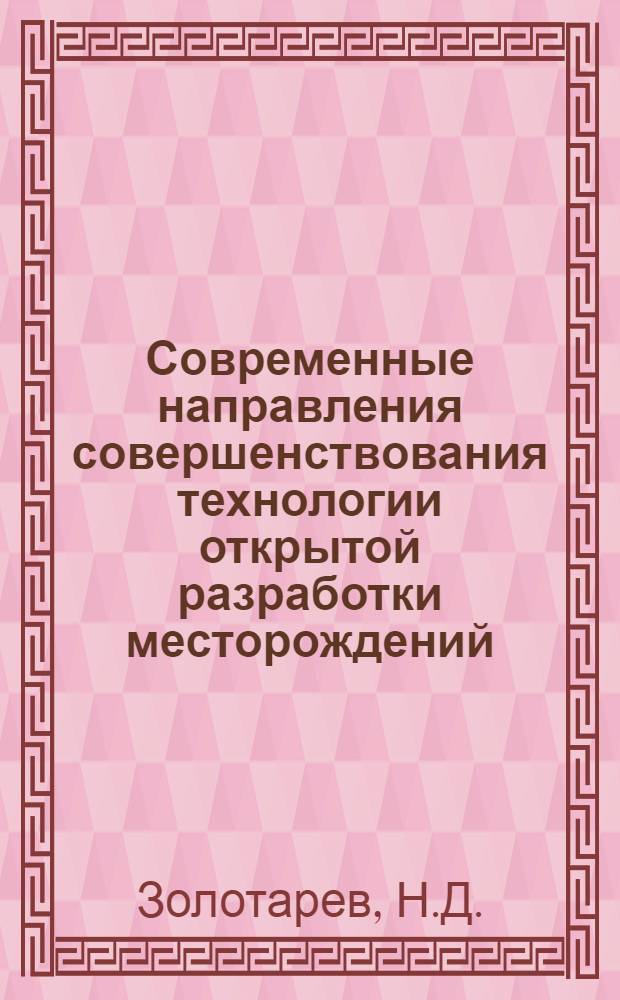 Современные направления совершенствования технологии открытой разработки месторождений

Золотарев, Н.Д.